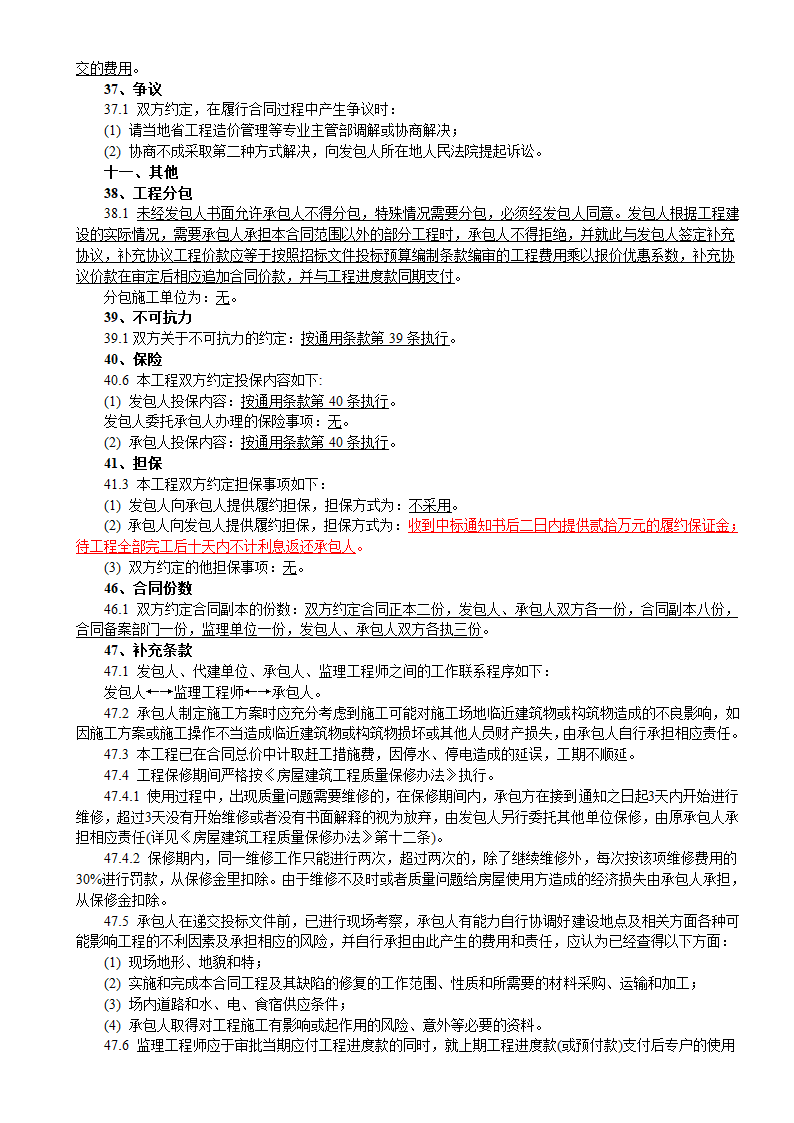 交的费用。
37、争议
37.1 双方约定，在履行合同过程中产生争议时：
(1) 请当地省工程造价管理等专业主管部调解或协商解决；
(2) 协商不成采取第二种方式解决，向发包人所在地人民法院提起诉讼。
十一、其他
38、工程分包
38.1 未经发包人书面允许承包人不得分包，特殊情况需要分包，必须经发包人同意。发包人根据工程建设的实际情况，需要承包人承担本合同范围以外的部分工程时，承包人不得拒绝，并就此与发包人签定补充协议，补充协议工程价款应等于按照招标文件投标预算编制条款编审的工程费用乘以报价优惠系数，补充协议价款在审定后相应追加合同价款，并与工程进度款同期支付。
分包施工单位为：无。
39、不可抗力
39.1 双方关于不可抗力的约定：按通用条款第 39 条执行。
40、保险
40.6 本工程双方约定投保内容如下:
(1) 发包人投保内容：按通用条款第 40 条执行。
发包人委托承包人办理的保险事项：无。
(2) 承包人投保内容：按通用条款第 40 条执行。
41、担保
41.3 本工程双方约定担保事项如下：
(1) 发包人向承包人提供履约担保，担保方式为：不采用。
(2) 承包人向发包人提供履约担保，担保方式为：收到中标通知书后二日内提供贰拾万元的履约保证金；待工程全部完工后十天内不计利息返还承包人。
(3) 双方约定的他担保事项：无。
46、合同份数
46.1 双方约定合同副本的份数：双方约定合同正本二份，发包人、承包人双方各一份，合同副本八份，合同备案部门一份，监理单位一份，发包人、承包人双方各执三份。
47、补充条款
47.1 发包人、代建单位、承包人、监理工程师之间的工作联系程序如下：
发包人←→监理工程师←→承包人。
47.2 承包人制定施工方案时应充分考虑到施工可能对施工场地临近建筑物或构筑物造成的不良影响，如因施工方案或施工操作不当造成临近建筑物或构筑物损坏或其他人员财产损失，由承包人自行承担相应责任。
47.3 本工程已在合同总价中计取赶工措施费，因停水、停电造成的延误，工期不顺延。
47.4 工程保修期间严格按《房屋建筑工程质量保修办法》执行。
47.4.1 使用过程中，出现质量问题需要维修的，在保修期间内，承包方在接到通知之日起3天内开始进行维修，超过3天没有开始维修或者没有书面解释的视为放弃，由发包人另行委托其他单位保修，由原承包人承担相应责任(详见《房屋建筑工程质量保修办法》第十二条)。
47.4.2 保修期内，同一维修工作只能进行两次，超过两次的，除了继续维修外，每次按该项维修费用的30%进行罚款，从保修金里扣除。由于维修不及时或者质量问题给房屋使用方造成的经济损失由承包人承担，从保修金扣除。
47.5 承包人在递交投标文件前，已进行现场考察，承包人有能力自行协调好建设地点及相关方面各种可能影响工程的不利因素及承担相应的风险，并自行承担由此产生的费用和责任，应认为已经查得以下方面：
(1) 现场地形、地貌和特；
(2) 实施和完成本合同工程及其缺陷的修复的工作范围、性质和所需要的材料采购、运输和加工；
(3) 场内道路和水、电、食宿供应条件；
(4) 承包人取得对工程施工有影响或起作用的风险、意外等必要的资料。
47.6 监理工程师应于审批当期应付工程进度款的同时，就上期工程进度款(或预付款)支付后专户的使用